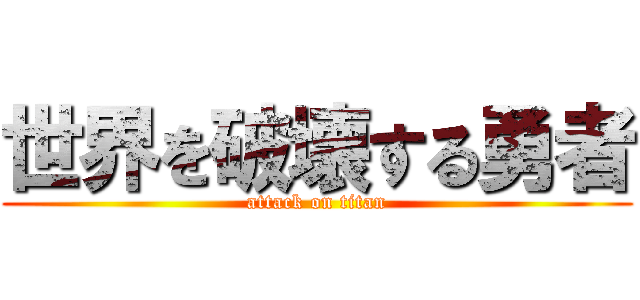 世界を破壊する勇者
attack on titan